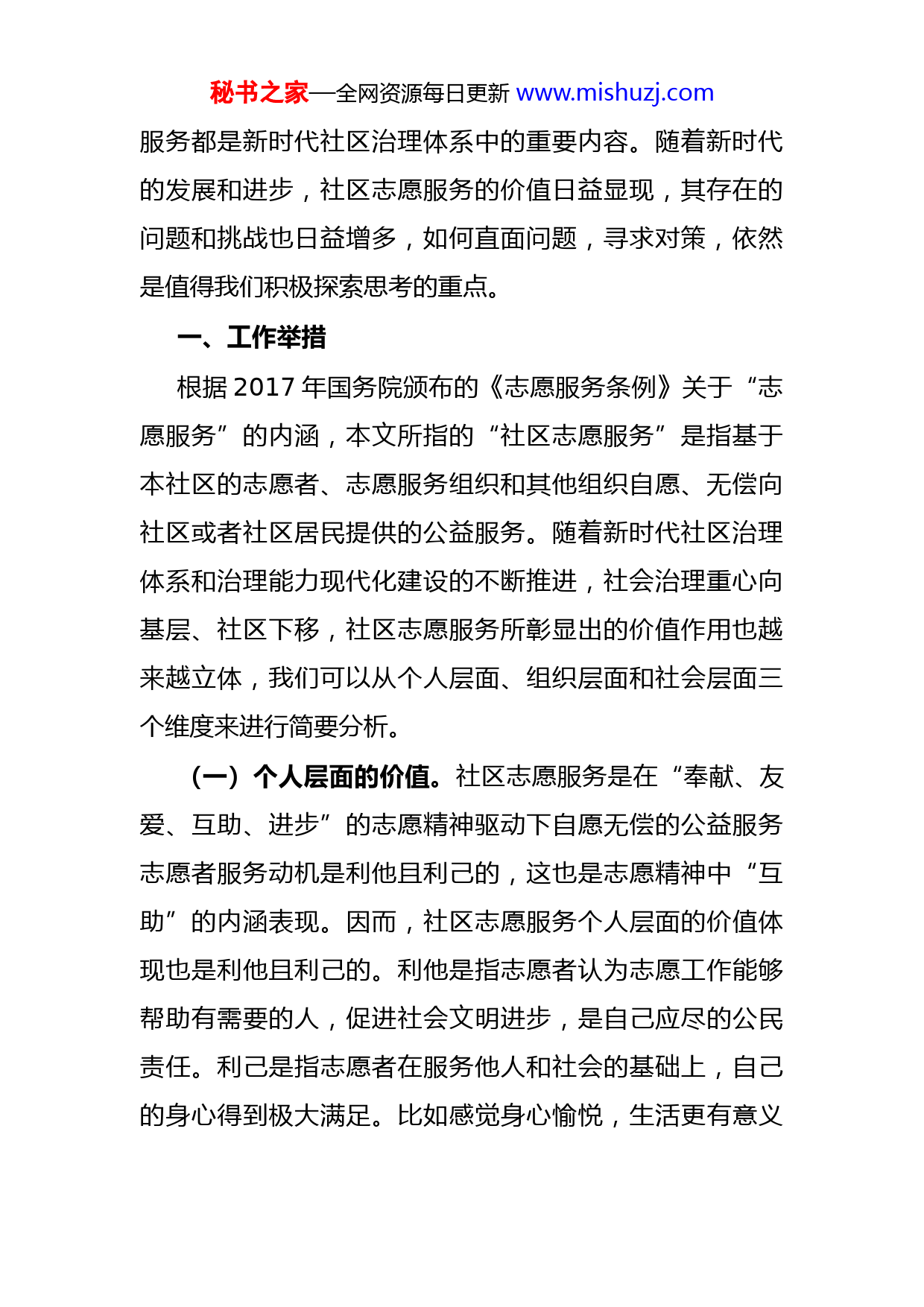 秘书之家—全网资源每日更新 www.mishuzj.com

服务都是新时代社区治理体系中的重要内容。随着新时代的发展和进步，社区志愿服务的价值日益显现，其存在的问题和挑战也日益增多，如何直面问题，寻求对策，依然是值得我们积极探索思考的重点。

一、工作举措

根据 2017 年国务院颁布的《志愿服务条例》关于“志愿服务”的内涵，本文所指的“社区志愿服务”是指基于本社区的志愿者、志愿服务组织和其他组织自愿、无偿向社区或者社区居民提供的公益服务。随着新时代社区治理体系和治理能力现代化建设的不断推进，社会治理重心向基层、社区下移，社区志愿服务所彰显出的价值作用也越来越立体，我们可以从个人层面、组织层面和社会层面三个维度来进行简要分析。

（一）个人层面的价值。社区志愿服务是在“奉献、友爱、互助、进步”的志愿精神驱动下自愿无偿的公益服务志愿者服务动机是利他且利己的，这也是志愿精神中“互助”的内涵表现。因而，社区志愿服务个人层面的价值体现也是利他且利己的。利他是指志愿者认为志愿工作能够帮助有需要的人，促进社会文明进步，是自己应尽的公民责任。利己是指志愿者在服务他人和社会的基础上，自己的身心得到极大满足。比如感觉身心愉悦，生活更有意义